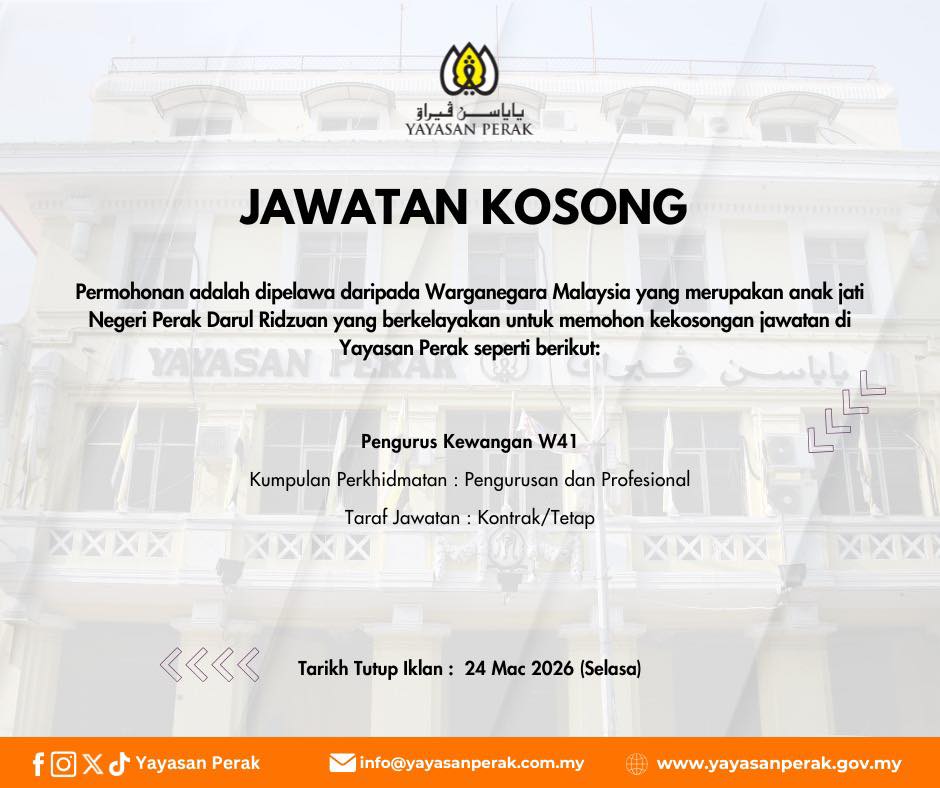 ياياسن ڤيراق
YAYASAN PERAK

JAWATAN KOSONG

Permohonan adalah dipelawa daripada Warganegara Malaysia yang merupakan anak jati Negeri Perak Darul Ridzuan yang berkelayakan untuk memohon kekosongan jawatan di Yayasan Perak seperti berikut:

YAYASAN PERAK ياياسن ڤيراق

Pengurus Kewangan W41

Kumpulan Perkhidmatan : Pengurusan dan Profesional

Taraf Jawatan : Kontrak/Tetap

Tarikh Tutup Iklan : 24 Mac 2026 (Selasa)

Yayasan Perak info@yayasanperak.com.my www.yayasanperak.gov.my